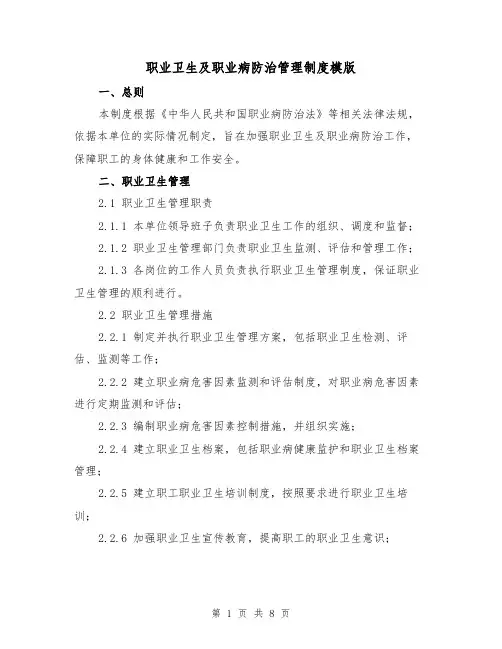 职业卫生及职业病防治管理制度模版

一、总则

本制度根据《中华人民共和国职业病防治法》等相关法律法规，依据本单位的实际情况制定，旨在加强职业卫生及职业病防治工作，保障职工的身体健康和工作安全。

二、职业卫生管理

2.1 职业卫生管理职责

2.1.1 本单位领导班子负责职业卫生工作的组织、调度和监督；

2.1.2 职业卫生管理部门负责职业卫生监测、评估和管理工作；

2.1.3 各岗位的工作人员负责执行职业卫生管理制度，保证职业卫生管理的顺利进行。

2.2 职业卫生管理措施

2.2.1 制定并执行职业卫生管理方案，包括职业卫生检测、评估、监测等工作；

2.2.2 建立职业病危害因素监测和评估制度，对职业病危害因素进行定期监测和评估；

2.2.3 编制职业病危害因素控制措施，并组织实施；

2.2.4 建立职业卫生档案，包括职业病健康监护和职业卫生档案管理；

2.2.5 建立职工职业卫生培训制度，按照要求进行职业卫生培训；

2.2.6 加强职业卫生宣传教育，提高职工的职业卫生意识；

第 1 页 共 8 页